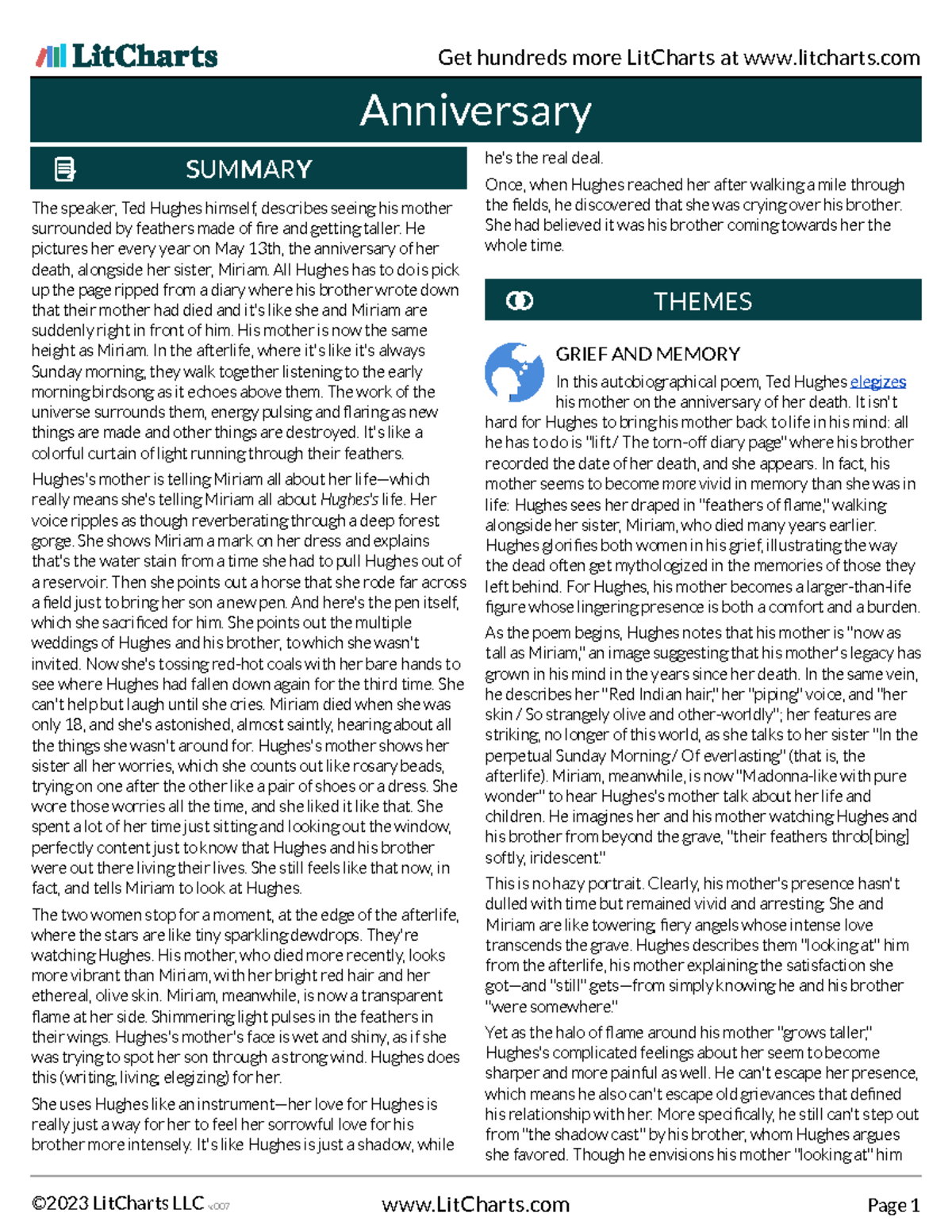 LitCharts

Get hundreds more LitCharts at www.litcharts.com

Anniversary

SUMMARY

The speaker, Ted Hughes himself, describes seeing his mother surrounded by feathers made of fire and getting taller. He pictures her every year on May 13th, the anniversary of her death, alongside her sister, Miriam. All Hughes has to do is pick up the page ripped from a diary where his brother wrote down that their mother had died and it's like she and Miriam are suddenly right in front of him. His mother is now the same height as Miriam. In the afterlife, where it's like it's always Sunday morning, they walk together listening to the early morning birdsong as it echoes above them. The work of the universe surrounds them, energy pulsing and flaring as new things are made and other things are destroyed. It's like a colorful curtain of light running through their feathers.

Hughes's mother is telling Miriam all about her life—which really means she's telling Miriam all about Hughes's life. Her voice ripples as though reverberating through a deep forest gorge. She shows Miriam a mark on her dress and explains that's the water stain from a time she had to pull Hughes out of a reservoir. Then she points out a horse that she rode far across a field just to bring her son a new pen. And here's the pen itself, which she sacrificed for him. She points out the multiple weddings of Hughes and his brother, to which she wasn't invited. Now she's tossing red-hot coals with her bare hands to see where Hughes had fallen down again for the third time. She can't help but laugh until she cries. Miriam died when she was only 18, and she's astonished, almost saintly, hearing about all the things she wasn't around for. Hughes's mother shows her sister all her worries, which she counts out like rosary beads, trying on one after the other like a pair of shoes or a dress. She wore those worries all the time, and she liked it like that. She spent a lot of her time just sitting and looking out the window, perfectly content just to know that Hughes and his brother were out there living their lives. She still feels like that now, in fact, and tells Miriam to look at Hughes.

The two women stop for a moment, at the edge of the afterlife, where the stars are like tiny sparkling dewdrops. They're watching Hughes. His mother, who died more recently, looks more vibrant than Miriam, with her bright red hair and her ethereal, olive skin. Miriam, meanwhile, is now a transparent flame at her side. Shimmering light pulses in the feathers in their wings. Hughes's mother's face is wet and shiny, as if she was trying to spot her son through a strong wind. Hughes does this (writing, living, elegizing) for her.

She uses Hughes like an instrument—her love for Hughes is really just a way for her to feel her sorrowful love for his brother more intensely. It's like Hughes is just a shadow, while he's the real deal.

Once, when Hughes reached her after walking a mile through the fields, he discovered that she was crying over his brother. She had believed it was his brother coming towards her the whole time.

THEMES

GRIEF AND MEMORY

In this autobiographical poem, Ted Hughes elegizes his mother on the anniversary of her death. It isn't hard for Hughes to bring his mother back to life in his mind: all he has to do is "lift / The torn-off diary page" where his brother recorded the date of her death, and she appears. In fact, his mother seems to become more vivid in memory than she was in life: Hughes sees her draped in "feathers of flame," walking alongside her sister, Miriam, who died many years earlier. Hughes glorifies both women in his grief, illustrating the way the dead often get mythologized in the memories of those they left behind. For Hughes, his mother becomes a larger-than-life figure whose lingering presence is both a comfort and a burden.

As the poem begins, Hughes notes that his mother is "now as tall as Miriam," an image suggesting that his mother's legacy has grown in his mind in the years since her death. In the same vein, he describes her "Red Indian hair," her "piping" voice, and "her skin / So strangely olive and other-worldly"; her features are striking, no longer of this world, as she talks to her sister "In the perpetual Sunday Morning / Of everlasting" (that is, the afterlife). Miriam, meanwhile, is now "Madonna-like with pure wonder" to hear Hughes's mother talk about her life and children. He imagines her and his mother watching Hughes and his brother from beyond the grave, "their feathers throb[bing] softly, iridescent."

This is no hazy portrait. Clearly, his mother's presence hasn't dulled with time but remained vivid and arresting. She and Miriam are like towering, fiery angels whose intense love transcends the grave. Hughes describes them "looking at" him from the afterlife, his mother explaining the satisfaction she got—and "still" gets—from simply knowing he and his brother "were somewhere."

Yet as the halo of flame around his mother "grows taller," Hughes's complicated feelings about her seem to become sharper and more painful as well. He can't escape her presence, which means he also can't escape old grievances that defined his relationship with her. More specifically, he still can't step out from "the shadow cast" by his brother, whom Hughes argues she favored. Though he envisions his mother "looking at" him

©2023 LitCharts LLC v.007 www.LitCharts.com Page 1